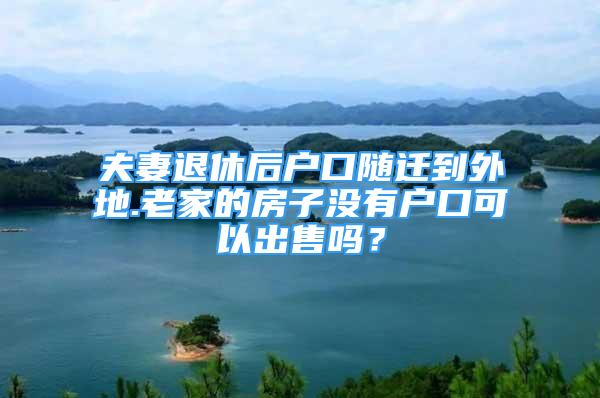 夫妻退休后户口随迁到外地.老家的房子没有户口可以出售吗？